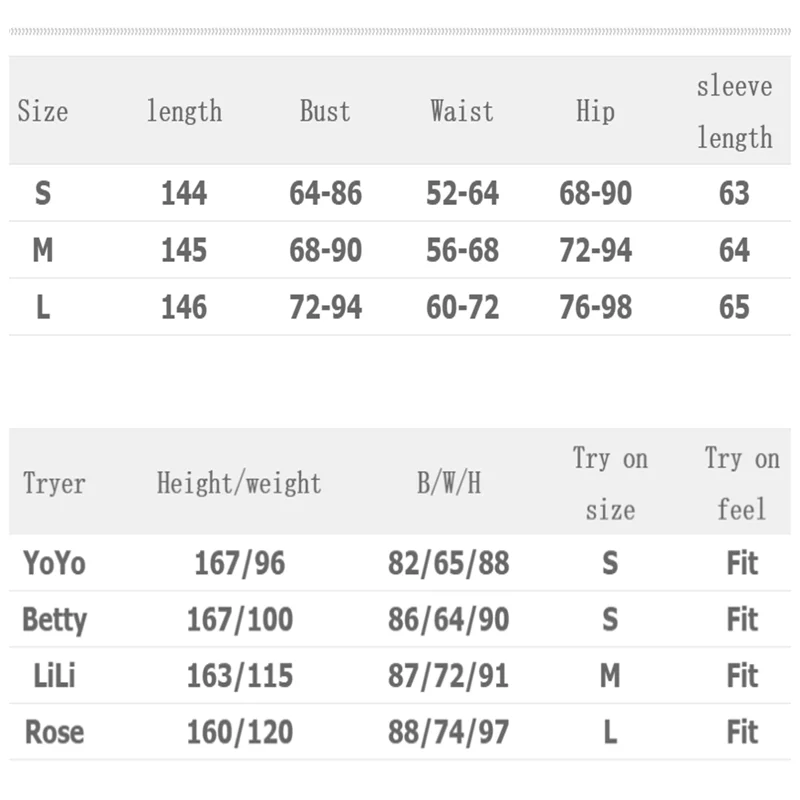 | Size | length | Bust | Waist | Hip | sleeve length |
|---|---|---|---|---|---|
| S | 144 | 64-86 | 52-64 | 68-90 | 63 |
| M | 145 | 68-90 | 56-68 | 72-94 | 64 |
| L | 146 | 72-94 | 60-72 | 76-98 | 65 |

| Tryer | Height/weight | B/W/H | Try on size | Try on feel |
|---|---|---|---|---|
| YoYo | 167/96 | 82/65/88 | S | Fit |
| Betty | 167/100 | 86/64/90 | S | Fit |
| LiLi | 163/115 | 87/72/91 | M | Fit |
| Rose | 160/120 | 88/74/97 | L | Fit |